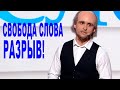 СВОБОДА СЛОВА
РАЗРЫВ!